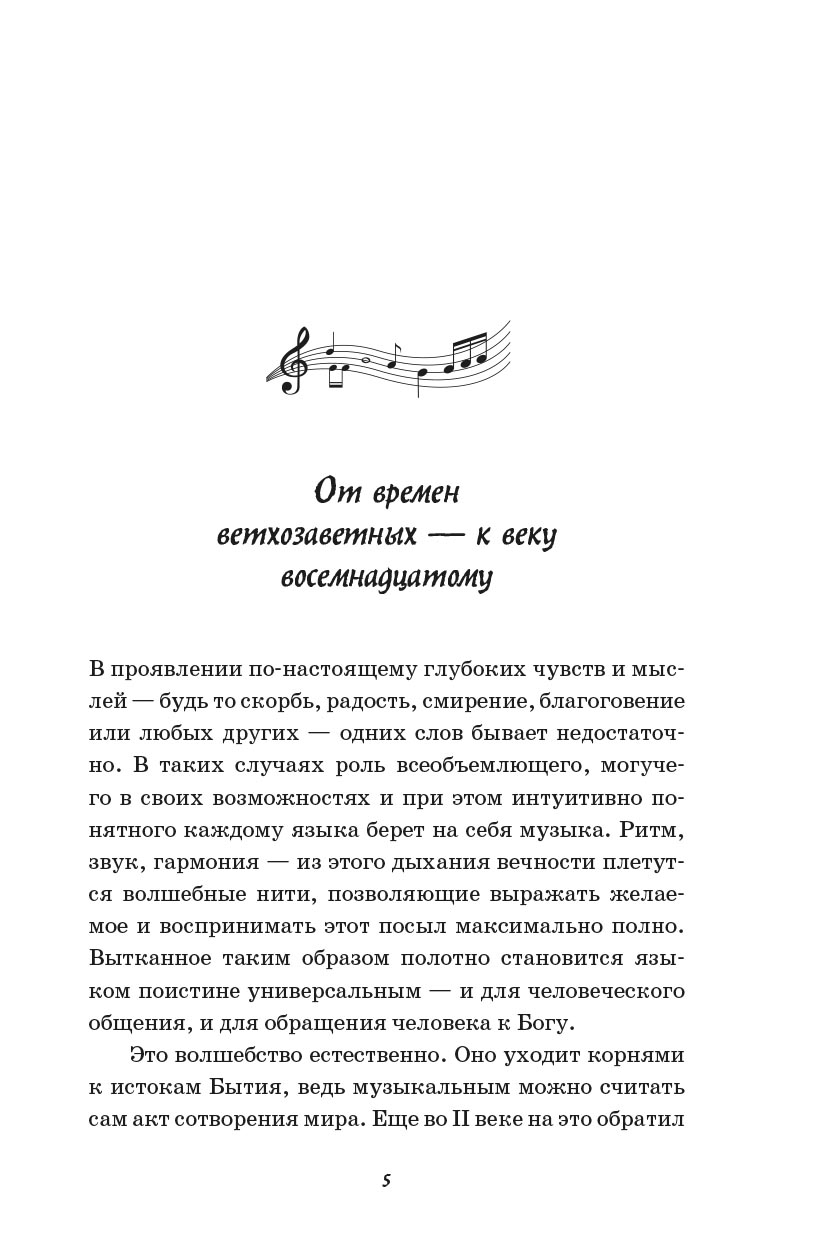 От времен ветхозаветных — к веку восемнадцатому

В проявлении по-настоящему глубоких чувств и мыслей — будь то скорбь, радость, смирение, благоговение или любых других — одних слов бывает недостаточно. В таких случаях роль всеобъемлющего, могучего в своих возможностях и при этом интуитивно понятного каждому языка берет на себя музыка. Ритм, звук, гармония — из этого дыхания вечности плетутся волшебные нити, позволяющие выражать желаемое и воспринимать этот посыл максимально полно. Вытканное таким образом полотно становится языком поистине универсальным — и для человеческого общения, и для обращения человека к Богу.

Это волшебство естественно. Оно уходит корнями к истокам Бытия, ведь музыкальным можно считать сам акт сотворения мира. Еще во II веке на это обратил

5